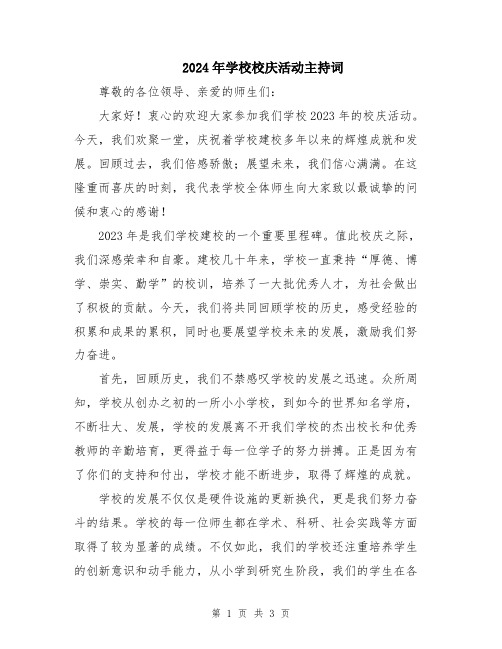 2024年学校校庆活动主持词

尊敬的各位领导、亲爱的师生们：

大家好！衷心的欢迎大家参加我们学校2023年的校庆活动。今天，我们欢聚一堂，庆祝着学校建校多年以来的辉煌成就和发展。回顾过去，我们倍感骄傲；展望未来，我们信心满满。在这隆重而喜庆的时刻，我代表学校全体师生向大家致以最诚挚的问候和衷心的感谢！

2023年是我们学校建校的一个重要里程碑。值此校庆之际，我们深感荣幸和自豪。建校几十年来，学校一直秉持“厚德、博学、崇实、勤学”的校训，培养了一大批优秀人才，为社会做出了积极的贡献。今天，我们将共同回顾学校的历史，感受经验的积累和成果的累积，同时也要展望学校未来的发展，激励我们努力奋进。

首先，回顾历史，我们不禁感叹学校的发展之迅速。众所周知，学校从创办之初的一所小小学校，到如今的世界知名学府，不断壮大、发展，学校的发展离不开我们学校的杰出校长和优秀教师的辛勤培育，更得益于每一位学子的努力拼搏。正是因为有了你们的支持和付出，学校才能不断进步，取得了辉煌的成就。

学校的发展不仅仅是硬件设施的更新换代，更是我们努力奋斗的结果。学校的每一位师生都在学术、科研、社会实践等方面取得了较为显著的成绩。不仅如此，我们的学校还注重培养学生的创新意识和动手能力，从小学到研究生阶段，我们的学生在各

第 1 页 共 3 页